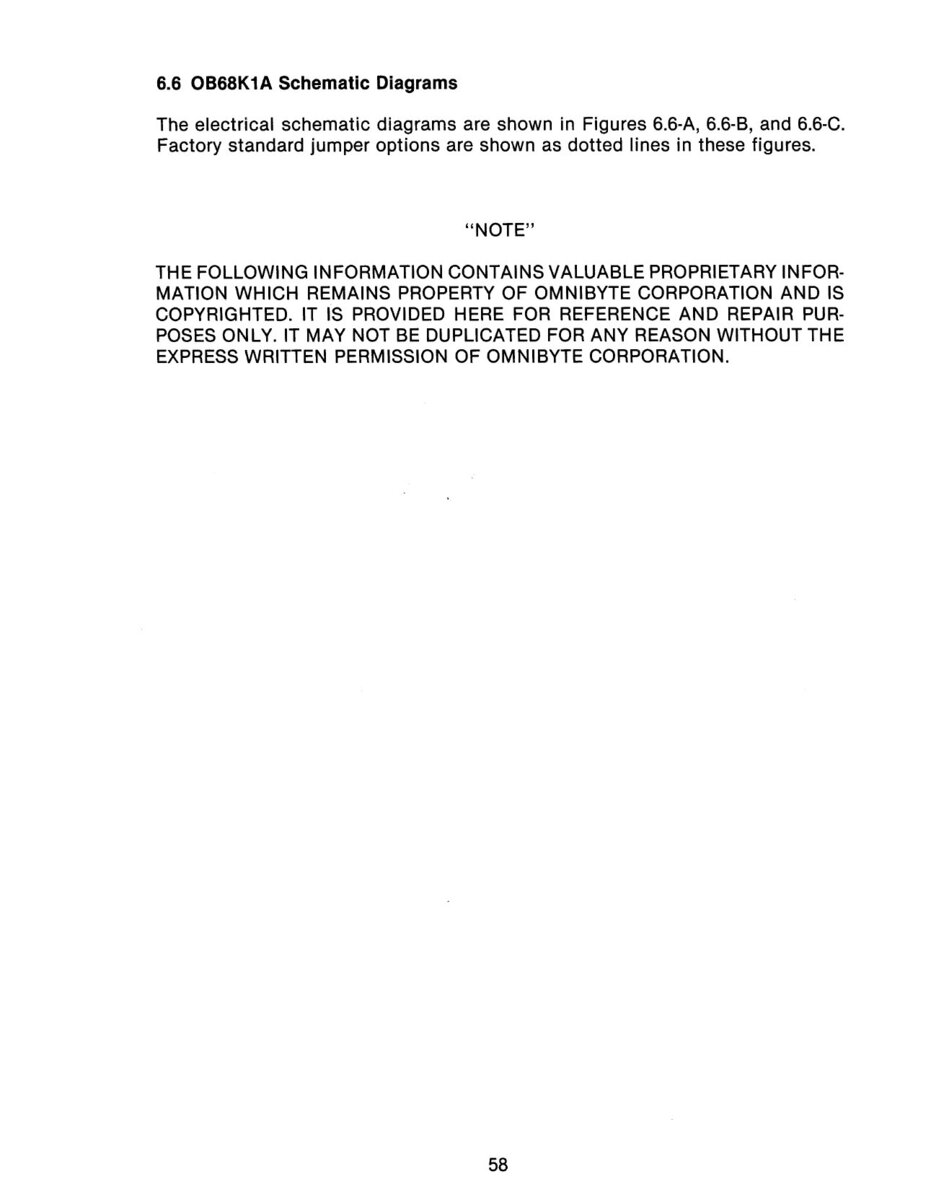 6.6 OB68K1A Schematic Diagrams

The electrical schematic diagrams are shown in Figures 6.6-A, 6.6-B, and 6.6-C. Factory standard jumper options are shown as dotted lines in these figures.

"NOTE"

THE FOLLOWING INFORMATION CONTAINS VALUABLE PROPRIETARY INFORMATION WHICH REMAINS PROPERTY OF OMNIBYTE CORPORATION AND IS COPYRIGHTED. IT IS PROVIDED HERE FOR REFERENCE AND REPAIR PURPOSES ONLY. IT MAY NOT BE DUPLICATED FOR ANY REASON WITHOUT THE EXPRESS WRITTEN PERMISSION OF OMNIBYTE CORPORATION.

58